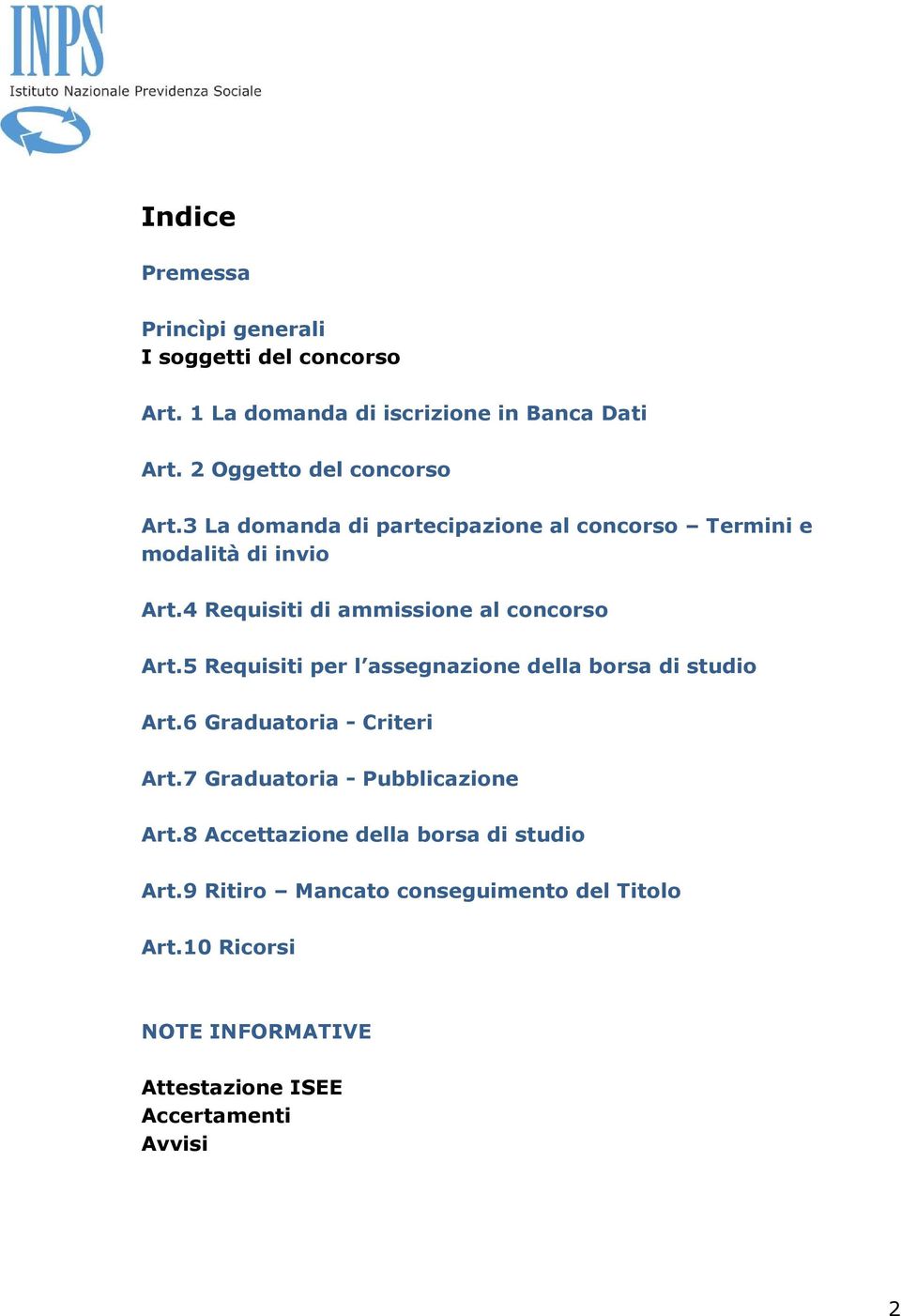 INPS
Istituto Nazionale Previdenza Sociale

Indice

Premessa

Princìpi generali
I soggetti del concorso

Art. 1 La domanda di iscrizione in Banca Dati

Art. 2 Oggetto del concorso

Art.3 La domanda di partecipazione al concorso – Termini e modalità di invio

Art.4 Requisiti di ammissione al concorso

Art.5 Requisiti per l'assegnazione della borsa di studio

Art.6 Graduatoria - Criteri

Art.7 Graduatoria - Pubblicazione

Art.8 Accettazione della borsa di studio

Art.9 Ritiro – Mancato conseguimento del Titolo

Art.10 Ricorsi

NOTE INFORMATIVE

Attestazione ISEE
Accertamenti
Avvisi

2